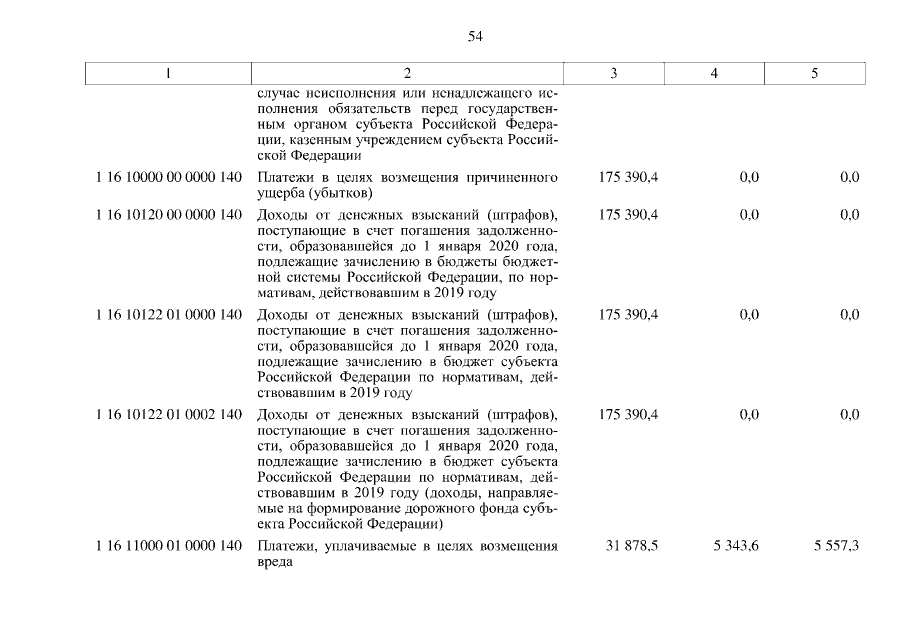 54

| 1 | 2 | 3 | 4 | 5 |
|---|---|---|---|---|
| | случае неисполнения или ненадлежащего исполнения обязательств перед государственным органом субъекта Российской Федерации, казенным учреждением субъекта Российской Федерации | | | |
| 1 16 10000 00 0000 140 | Платежи в целях возмещения причиненного ущерба (убытков) | 175 390,4 | 0,0 | 0,0 |
| 1 16 10120 00 0000 140 | Доходы от денежных взысканий (штрафов), поступающие в счет погашения задолженности, образовавшейся до 1 января 2020 года, подлежащие зачислению в бюджеты бюджетной системы Российской Федерации, по нормативам, действовавшим в 2019 году | 175 390,4 | 0,0 | 0,0 |
| 1 16 10122 01 0000 140 | Доходы от денежных взысканий (штрафов), поступающие в счет погашения задолженности, образовавшейся до 1 января 2020 года, подлежащие зачислению в бюджет субъекта Российской Федерации по нормативам, действовавшим в 2019 году | 175 390,4 | 0,0 | 0,0 |
| 1 16 10122 01 0002 140 | Доходы от денежных взысканий (штрафов), поступающие в счет погашения задолженности, образовавшейся до 1 января 2020 года, подлежащие зачислению в бюджет субъекта Российской Федерации по нормативам, действовавшим в 2019 году (доходы, направляемые на формирование дорожного фонда субъекта Российской Федерации) | 175 390,4 | 0,0 | 0,0 |
| 1 16 11000 01 0000 140 | Платежи, уплачиваемые в целях возмещения вреда | 31 878,5 | 5 343,6 | 5 557,3 |